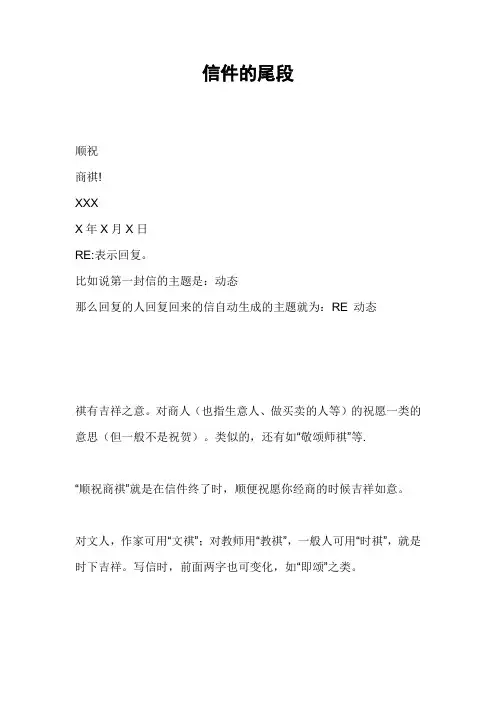 信件的尾段

顺祝

商祺!

XXX

X 年 X 月 X 日

RE:表示回复。

比如说第一封信的主题是：动态

那么回复的人回复回来的信自动生成的主题就为：RE 动态

祺有吉祥之意。对商人（也指生意人、做买卖的人等）的祝愿一类的意思（但一般不是祝贺）。类似的，还有如“敬颂师祺”等.

“顺祝商祺”就是在信件终了时，顺便祝愿你经商的时候吉祥如意。

对文人，作家可用“文祺”；对教师用“教祺”，一般人可用“时祺”，就是时下吉祥。写信时，前面两字也可变化，如“即颂”之类。